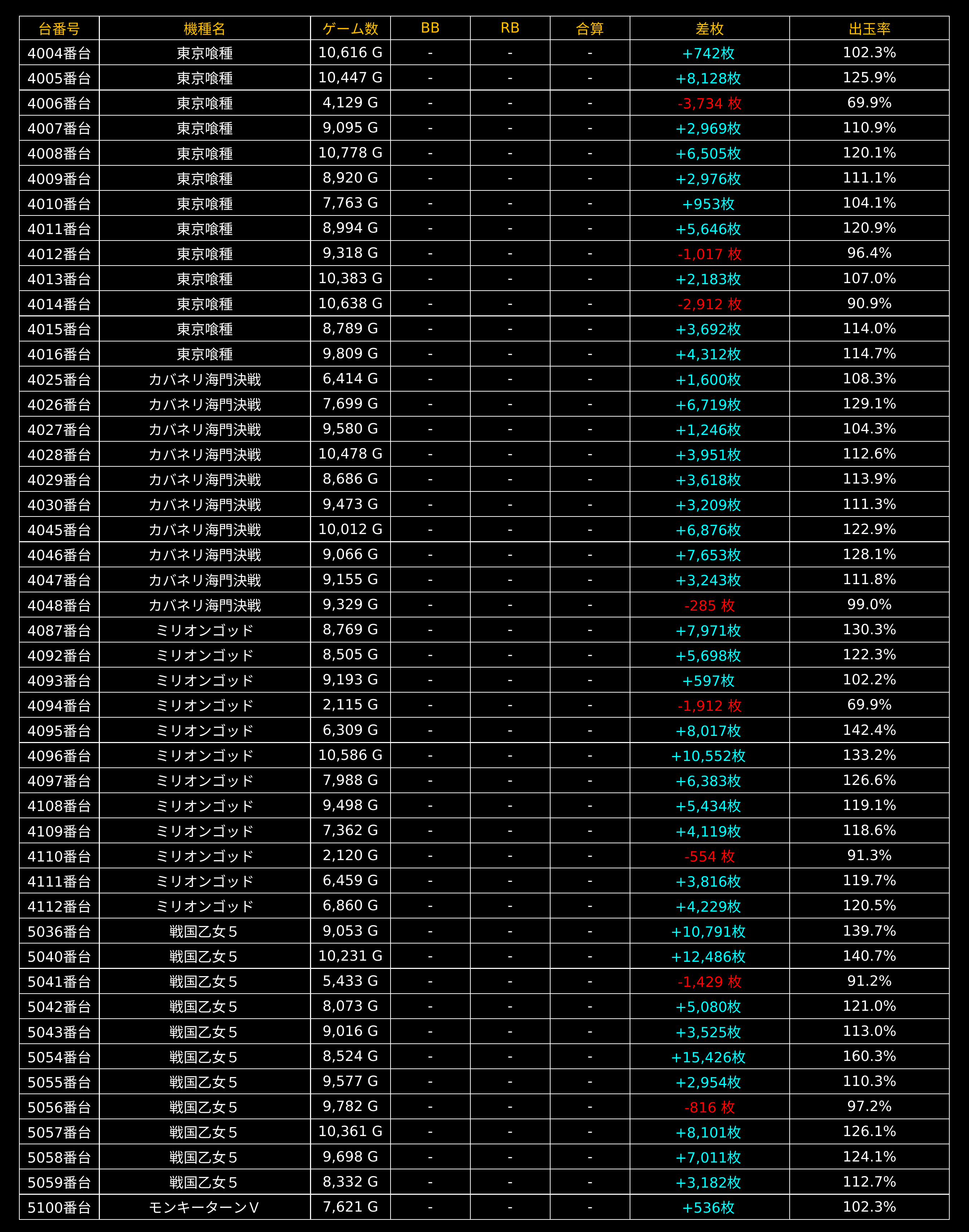 | 台番号 | 機種名 | ゲーム数 | BB | RB | 合算 | 差枚 | 出玉率 |
|---|---|---|---|---|---|---|---|
| 4004番台 | 東京喰種 | 10,616 G | - | - | - | +742枚 | 102.3% |
| 4005番台 | 東京喰種 | 10,447 G | - | - | - | +8,128枚 | 125.9% |
| 4006番台 | 東京喰種 | 4,129 G | - | - | - | -3,734 枚 | 69.9% |
| 4007番台 | 東京喰種 | 9,095 G | - | - | - | +2,969枚 | 110.9% |
| 4008番台 | 東京喰種 | 10,778 G | - | - | - | +6,505枚 | 120.1% |
| 4009番台 | 東京喰種 | 8,920 G | - | - | - | +2,976枚 | 111.1% |
| 4010番台 | 東京喰種 | 7,763 G | - | - | - | +953枚 | 104.1% |
| 4011番台 | 東京喰種 | 8,994 G | - | - | - | +5,646枚 | 120.9% |
| 4012番台 | 東京喰種 | 9,318 G | - | - | - | -1,017 枚 | 96.4% |
| 4013番台 | 東京喰種 | 10,383 G | - | - | - | +2,183枚 | 107.0% |
| 4014番台 | 東京喰種 | 10,638 G | - | - | - | -2,912 枚 | 90.9% |
| 4015番台 | 東京喰種 | 8,789 G | - | - | - | +3,692枚 | 114.0% |
| 4016番台 | 東京喰種 | 9,809 G | - | - | - | +4,312枚 | 114.7% |
| 4025番台 | カバネリ海門決戦 | 6,414 G | - | - | - | +1,600枚 | 108.3% |
| 4026番台 | カバネリ海門決戦 | 7,699 G | - | - | - | +6,719枚 | 129.1% |
| 4027番台 | カバネリ海門決戦 | 9,580 G | - | - | - | +1,246枚 | 104.3% |
| 4028番台 | カバネリ海門決戦 | 10,478 G | - | - | - | +3,951枚 | 112.6% |
| 4029番台 | カバネリ海門決戦 | 8,686 G | - | - | - | +3,618枚 | 113.9% |
| 4030番台 | カバネリ海門決戦 | 9,473 G | - | - | - | +3,209枚 | 111.3% |
| 4045番台 | カバネリ海門決戦 | 10,012 G | - | - | - | +6,876枚 | 122.9% |
| 4046番台 | カバネリ海門決戦 | 9,066 G | - | - | - | +7,653枚 | 128.1% |
| 4047番台 | カバネリ海門決戦 | 9,155 G | - | - | - | +3,243枚 | 111.8% |
| 4048番台 | カバネリ海門決戦 | 9,329 G | - | - | - | -285 枚 | 99.0% |
| 4087番台 | ミリオンゴッド | 8,769 G | - | - | - | +7,971枚 | 130.3% |
| 4092番台 | ミリオンゴッド | 8,505 G | - | - | - | +5,698枚 | 122.3% |
| 4093番台 | ミリオンゴッド | 9,193 G | - | - | - | +597枚 | 102.2% |
| 4094番台 | ミリオンゴッド | 2,115 G | - | - | - | -1,912 枚 | 69.9% |
| 4095番台 | ミリオンゴッド | 6,309 G | - | - | - | +8,017枚 | 142.4% |
| 4096番台 | ミリオンゴッド | 10,586 G | - | - | - | +10,552枚 | 133.2% |
| 4097番台 | ミリオンゴッド | 7,988 G | - | - | - | +6,383枚 | 126.6% |
| 4108番台 | ミリオンゴッド | 9,498 G | - | - | - | +5,434枚 | 119.1% |
| 4109番台 | ミリオンゴッド | 7,362 G | - | - | - | +4,119枚 | 118.6% |
| 4110番台 | ミリオンゴッド | 2,120 G | - | - | - | -554 枚 | 91.3% |
| 4111番台 | ミリオンゴッド | 6,459 G | - | - | - | +3,816枚 | 119.7% |
| 4112番台 | ミリオンゴッド | 6,860 G | - | - | - | +4,229枚 | 120.5% |
| 5036番台 | 戦国乙女５ | 9,053 G | - | - | - | +10,791枚 | 139.7% |
| 5040番台 | 戦国乙女５ | 10,231 G | - | - | - | +12,486枚 | 140.7% |
| 5041番台 | 戦国乙女５ | 5,433 G | - | - | - | -1,429 枚 | 91.2% |
| 5042番台 | 戦国乙女５ | 8,073 G | - | - | - | +5,080枚 | 121.0% |
| 5043番台 | 戦国乙女５ | 9,016 G | - | - | - | +3,525枚 | 113.0% |
| 5054番台 | 戦国乙女５ | 8,524 G | - | - | - | +15,426枚 | 160.3% |
| 5055番台 | 戦国乙女５ | 9,577 G | - | - | - | +2,954枚 | 110.3% |
| 5056番台 | 戦国乙女５ | 9,782 G | - | - | - | -816 枚 | 97.2% |
| 5057番台 | 戦国乙女５ | 10,361 G | - | - | - | +8,101枚 | 126.1% |
| 5058番台 | 戦国乙女５ | 9,698 G | - | - | - | +7,011枚 | 124.1% |
| 5059番台 | 戦国乙女５ | 8,332 G | - | - | - | +3,182枚 | 112.7% |
| 5100番台 | モンキーターンⅤ | 7,621 G | - | - | - | +536枚 | 102.3% |